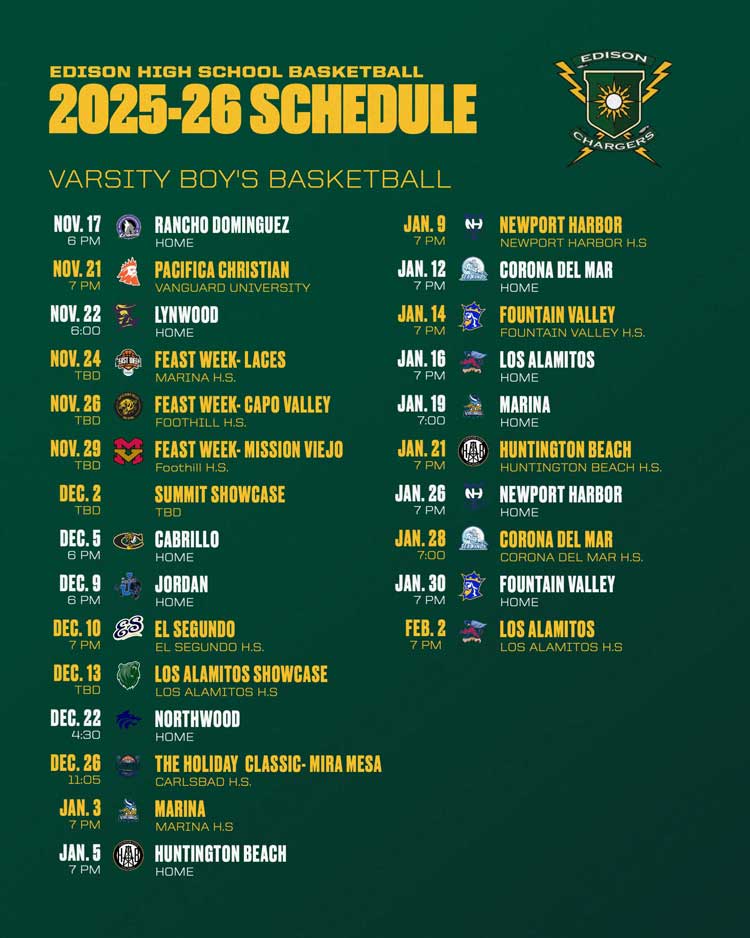 EDISON HIGH SCHOOL BASKETBALL
2025-26 SCHEDULE

EDISON
CHARGERS

VARSITY BOY'S BASKETBALL

NOV. 17
6 PM
RANCHO DOMINGUEZ
HOME

NOV. 21
7 PM
PACIFICA CHRISTIAN
VANGUARD UNIVERSITY

NOV. 22
6:00
LYNWOOD
HOME

NOV. 24
TBD
FEAST WEEK- LACES
MARINA H.S.

NOV. 26
TBD
FEAST WEEK- CAPO VALLEY
FOOTHILL H.S.

NOV. 29
TBD
FEAST WEEK- MISSION VIEJO
Foothill H.S.

DEC. 2
TBD
SUMMIT SHOWCASE
TBD

DEC. 5
6 PM
CABRILLO
HOME

DEC. 9
6 PM
JORDAN
HOME

DEC. 10
7 PM
EL SEGUNDO
EL SEGUNDO H.S.

DEC. 13
TBD
LOS ALAMITOS SHOWCASE
LOS ALAMITOS H.S

DEC. 22
4:30
NORTHWOOD
HOME

DEC. 26
11:05
THE HOLIDAY CLASSIC- MIRA MESA
CARLSBAD H.S.

JAN. 3
7 PM
MARINA
MARINA H.S

JAN. 5
7 PM
HUNTINGTON BEACH
HOME

JAN. 9
7 PM
NEWPORT HARBOR
NEWPORT HARBOR H.S

JAN. 12
7 PM
CORONA DEL MAR
HOME

JAN. 14
7 PM
FOUNTAIN VALLEY
FOUNTAIN VALLEY H.S.

JAN. 16
7 PM
LOS ALAMITOS
HOME

JAN. 19
7:00
MARINA
HOME

JAN. 21
7 PM
HUNTINGTON BEACH
HUNTINGTON BEACH H.S.

JAN. 26
7 PM
NEWPORT HARBOR
HOME

JAN. 28
7:00
CORONA DEL MAR
CORONA DEL MAR H.S.

JAN. 30
7 PM
FOUNTAIN VALLEY
HOME

FEB. 2
7 PM
LOS ALAMITOS
LOS ALAMITOS H.S